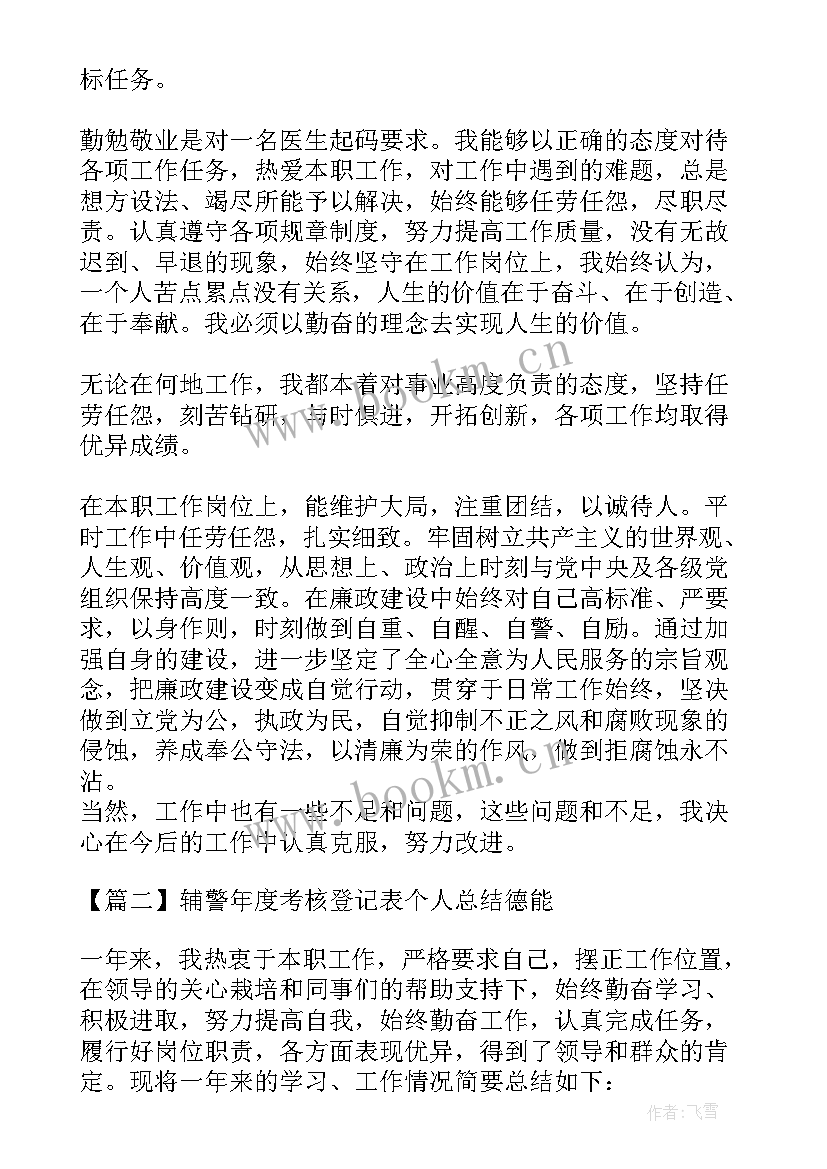 标任务。

勤勉敬业是对一名医生起码要求。我能够以正确的态度对待各项工作任务，热爱本职工作，对工作中遇到的难题，总是想方设法、竭尽所能予以解决，始终能够任劳任怨，尽职尽责。认真遵守各项规章制度，努力提高工作质量，没有无故迟到、早退的现象，始终坚守在工作岗位上，我始终认为，一个人苦点累点没有关系，人生的价值在于奋斗、在于创造、在于奉献。我必须以勤奋的理念去实现人生的价值。

无论在何地工作，我都本着对事业高度负责的态度，坚持任劳任怨，刻苦钻研，与时俱进，开拓创新，各项工作均取得优异成绩。

在本职工作岗位上，能维护大局，注重团结，以诚待人。平时工作中任劳任怨，扎实细致。牢固树立共产主义的世界观、人生观、价值观，从思想上、政治上时刻与党中央及各级党组织保持高度一致。在廉政建设中始终对自己高标准、严要求，以身作则，时刻做到自重、自醒、自警、自励。通过加强自身的建设，进一步坚定了全心全意为人民服务的宗旨观念，把廉政建设变成自觉行动，贯穿于日常工作始终，坚决做到立党为公，执政为民，自觉抑制不正之风和腐败现象的侵蚀，养成奉公守法，以清廉为荣的作风，做到拒腐蚀永不沾。
当然，工作中也有一些不足和问题，这些问题和不足，我决心在今后的工作中认真克服，努力改进。

【篇二】辅警年度考核登记表个人总结德能

一年来，我热衷于本职工作，严格要求自己，摆正工作位置，在领导的关心栽培和同事们的帮助支持下，始终勤奋学习、积极进取，努力提高自我，始终勤奋工作，认真完成任务，履行好岗位职责，各方面表现优异，得到了领导和群众的肯定。现将一年来的学习、工作情况简要总结如下：

www.bookm.cn
www.bookm.cn
作者：飞雪